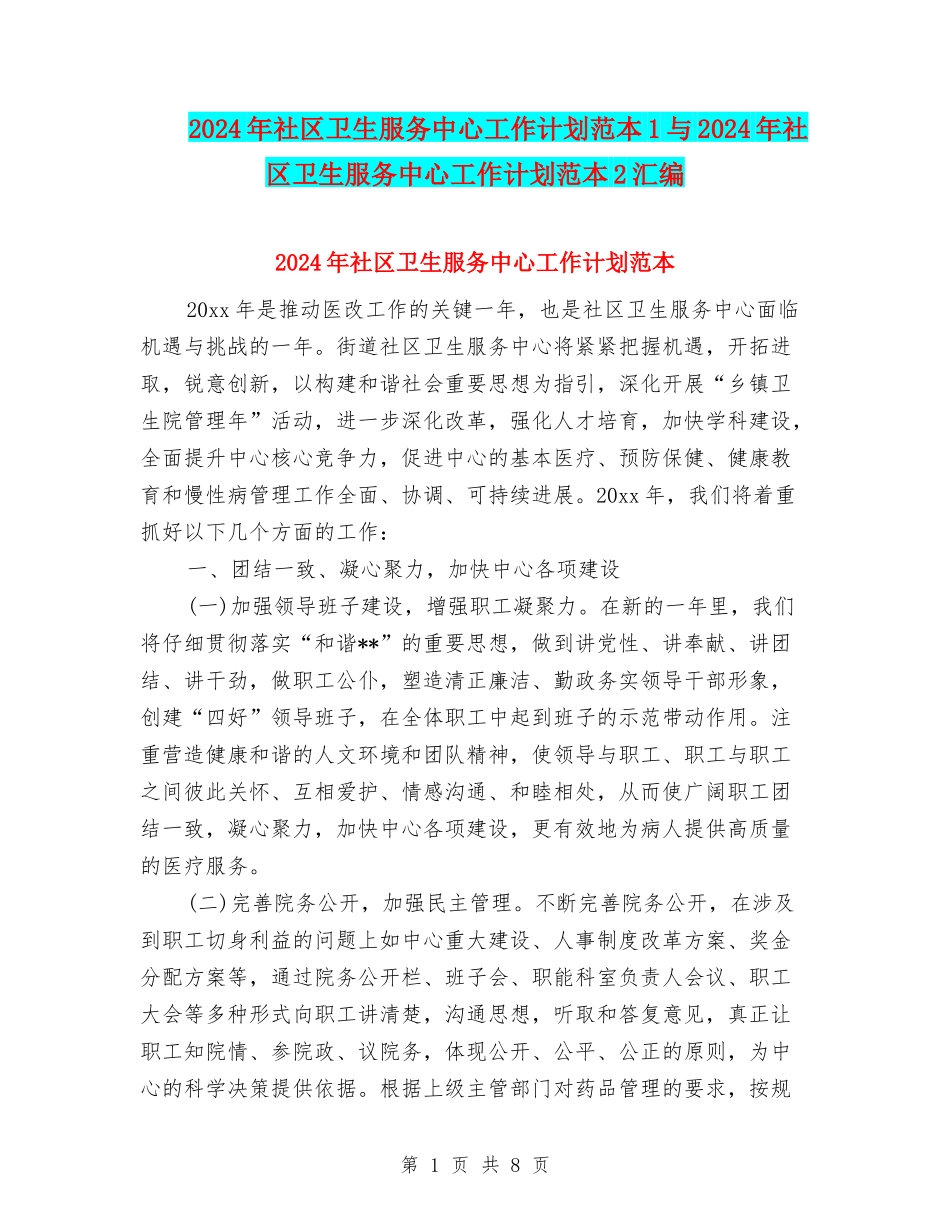 2024年社区卫生服务中心工作计划范本1与2024年社区卫生服务中心工作计划范本2汇编

2024年社区卫生服务中心工作计划范本

20xx年是推动医改工作的关键一年，也是社区卫生服务中心面临机遇与挑战的一年。街道社区卫生服务中心将紧紧把握机遇，开拓进取，锐意创新，以构建和谐社会重要思想为指引，深化开展“乡镇卫生院管理年”活动，进一步深化改革，强化人才培育，加快学科建设，全面提升中心核心竞争力，促进中心的基本医疗、预防保健、健康教育和慢性病管理工作全面、协调、可持续进展。20xx年，我们将着重抓好以下几个方面的工作：

一、团结一致、凝心聚力，加快中心各项建设

(一)加强领导班子建设，增强职工凝聚力。在新的一年里，我们将仔细贯彻落实“和谐**”的重要思想，做到讲党性、讲奉献、讲团结、讲干劲，做职工公仆，塑造清正廉洁、勤政务实领导干部形象，创建“四好”领导班子，在全体职工中起到班子的示范带动作用。注重营造健康和谐的人文环境和团队精神，使领导与职工、职工与职工之间彼此关怀、互相爱护、情感沟通、和睦相处，从而使广阔职工团结一致，凝心聚力，加快中心各项建设，更有效地为病人提供高质量的医疗服务。

(二)完善院务公开，加强民主管理。不断完善院务公开，在涉及到职工切身利益的问题上如中心重大建设、人事制度改革方案、奖金分配方案等，通过院务公开栏、班子会、职能科室负责人会议、职工大会等多种形式向职工讲清楚，沟通思想，听取和答复意见，真正让职工知院情、参院政、议院务，体现公开、公平、公正的原则，为中心的科学决策提供依据。根据上级主管部门对药品管理的要求，按规

第 1 页 共 8 页